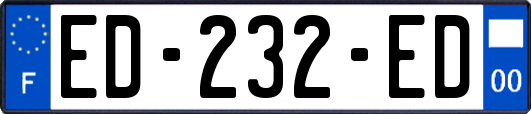 F
ED-232-ED
00